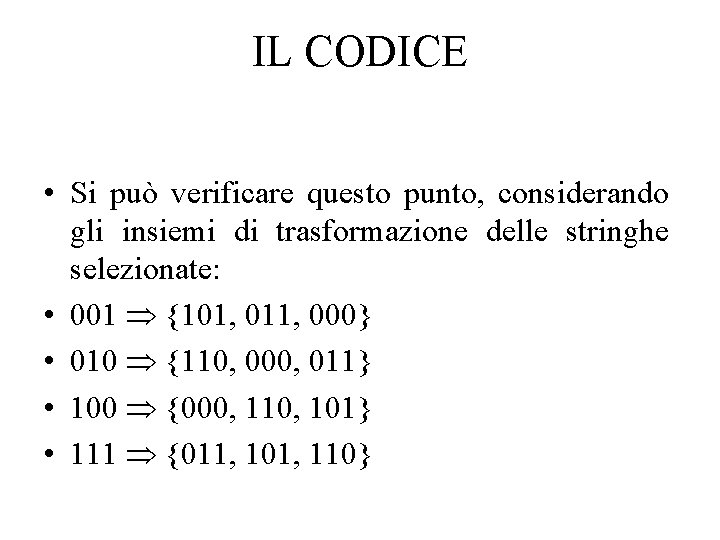 IL CODICE

• Si può verificare questo punto, considerando gli insiemi di trasformazione delle stringhe selezionate:

• $001 \Rightarrow \{101, 011, 000\}$

• $010 \Rightarrow \{110, 000, 011\}$

• $100 \Rightarrow \{000, 110, 101\}$

• $111 \Rightarrow \{011, 101, 110\}$